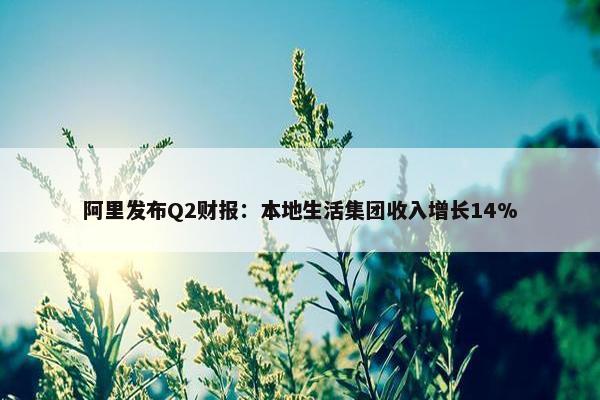 阿里发布Q2财报：本地生活集团收入增长14%